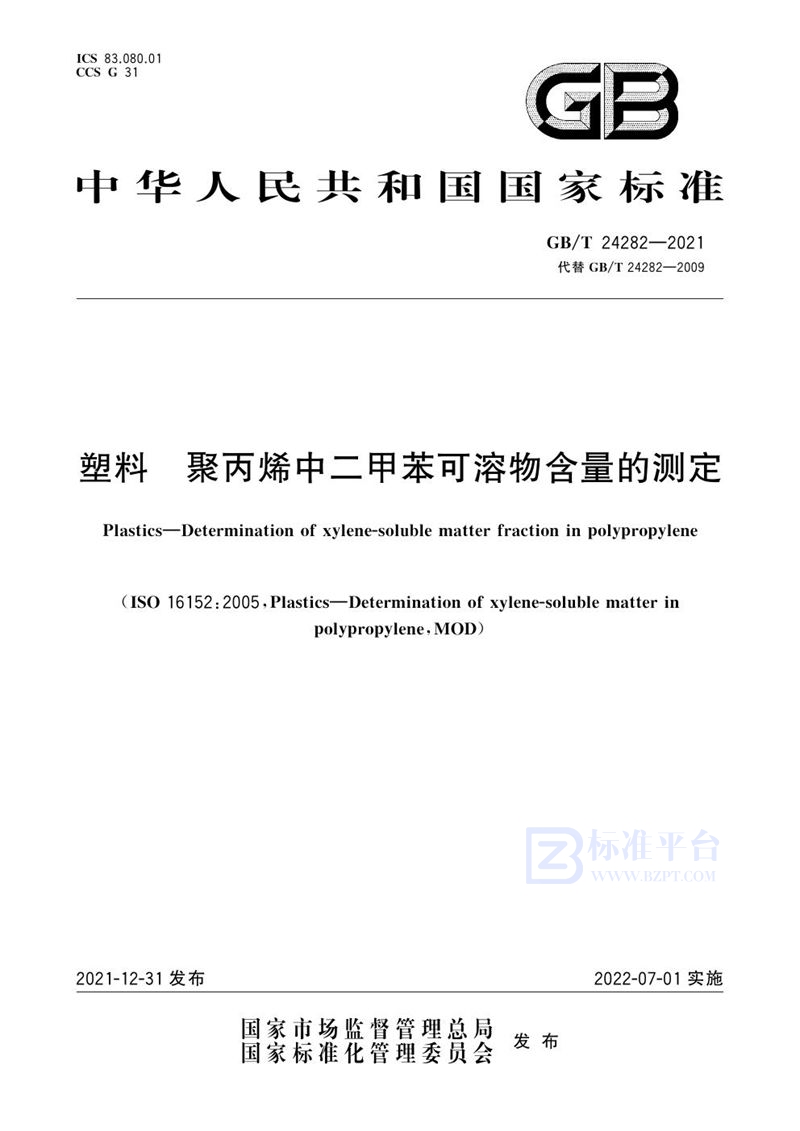 ICS 83.080.01
CCS G 31

GB

中华人民共和国国家标准

GB/T 24282—2021
代替 GB/T 24282—2009

塑料　聚丙烯中二甲苯可溶物含量的测定

Plastics—Determination of xylene-soluble matter fraction in polypropylene

（ISO 16152:2005,Plastics—Determination of xylene-soluble matter in polypropylene,MOD）

标准平台
WWW.BZPT.COM

2021-12-31 发布　　2022-07-01 实施

国家市场监督管理总局
国家标准化管理委员会　发布